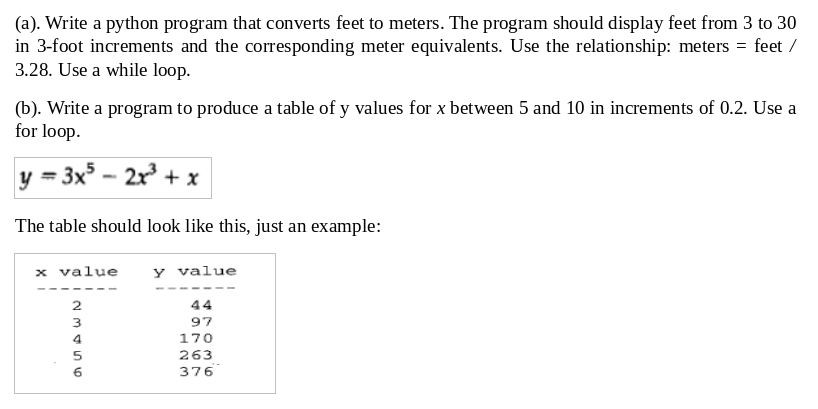 (a). Write a python program that converts feet to meters. The program should display feet from 3 to 30 in 3-foot increments and the corresponding meter equivalents. Use the relationship: meters = feet / 3.28. Use a while loop.

(b). Write a program to produce a table of y values for $x$ between 5 and 10 in increments of 0.2. Use a for loop.

$y = 3x^5 - 2x^3 + x$

The table should look like this, just an example:

| x value | y value |
|---|---|
| ------- | ------- |
| 2 | 44 |
| 3 | 97 |
| 4 | 170 |
| 5 | 263 |
| 6 | 376 |